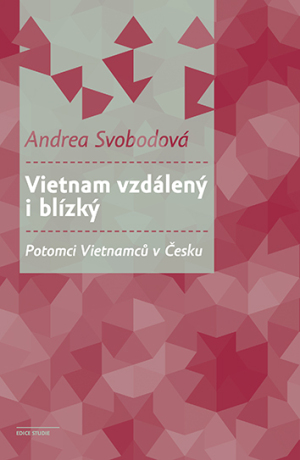 Andrea Svobodová

Vietnam vzdálený i blízký

Potomci Vietnamců v Česku

EDICE STUDIE